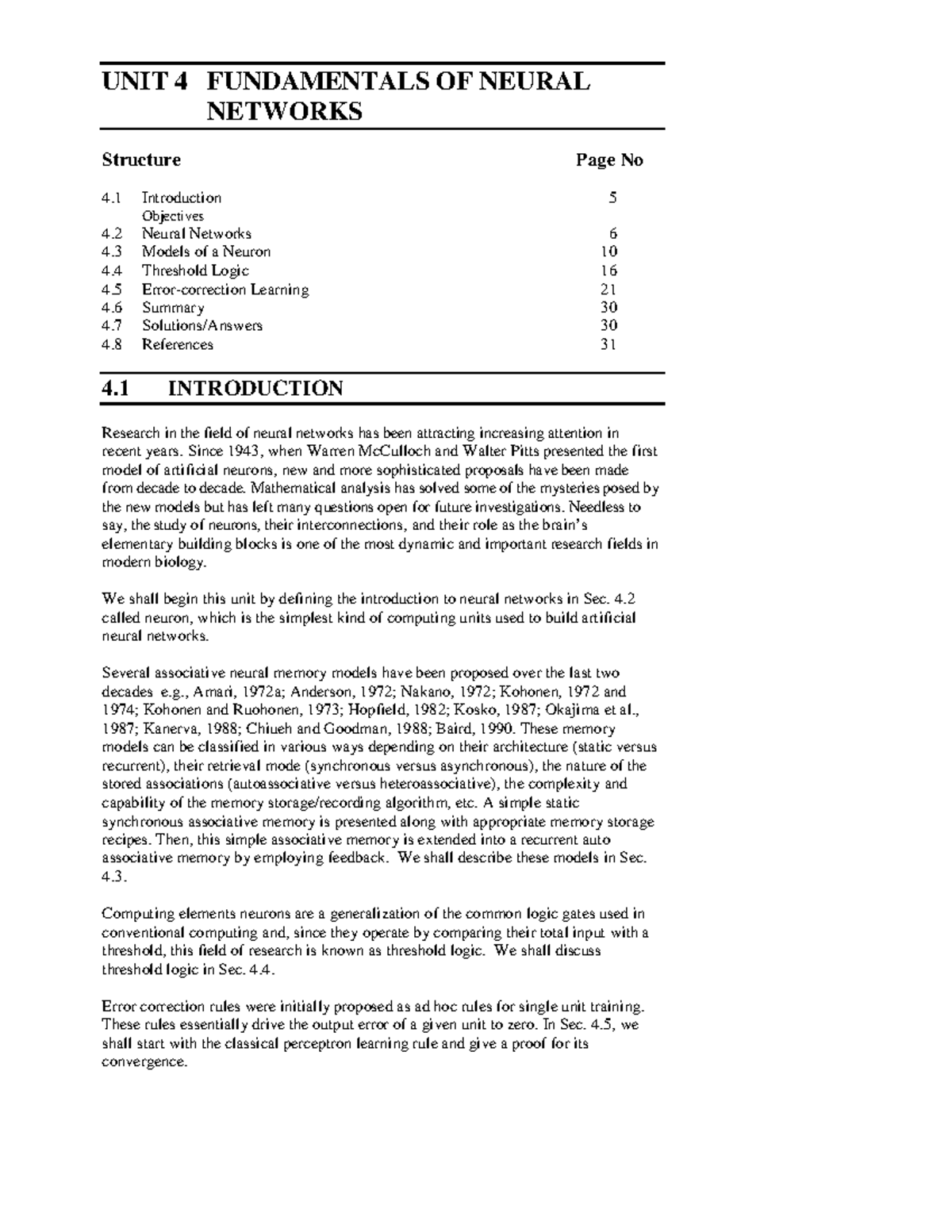 UNIT 4 FUNDAMENTALS OF NEURAL NETWORKS

Structure Page No

4.1 Introduction 5
Objectives
4.2 Neural Networks 6
4.3 Models of a Neuron 10
4.4 Threshold Logic 16
4.5 Error-correction Learning 21
4.6 Summary 30
4.7 Solutions/Answers 30
4.8 References 31

4.1 INTRODUCTION

Research in the field of neural networks has been attracting increasing attention in recent years. Since 1943, when Warren McCulloch and Walter Pitts presented the first model of artificial neurons, new and more sophisticated proposals have been made from decade to decade. Mathematical analysis has solved some of the mysteries posed by the new models but has left many questions open for future investigations. Needless to say, the study of neurons, their interconnections, and their role as the brain's elementary building blocks is one of the most dynamic and important research fields in modern biology.

We shall begin this unit by defining the introduction to neural networks in Sec. 4.2 called neuron, which is the simplest kind of computing units used to build artificial neural networks.

Several associative neural memory models have been proposed over the last two decades e.g., Amari, 1972a; Anderson, 1972; Nakano, 1972; Kohonen, 1972 and 1974; Kohonen and Ruohonen, 1973; Hopfield, 1982; Kosko, 1987; Okajima et al., 1987; Kanerva, 1988; Chiueh and Goodman, 1988; Baird, 1990. These memory models can be classified in various ways depending on their architecture (static versus recurrent), their retrieval mode (synchronous versus asynchronous), the nature of the stored associations (autoassociative versus heteroassociative), the complexity and capability of the memory storage/recording algorithm, etc. A simple static synchronous associative memory is presented along with appropriate memory storage recipes. Then, this simple associative memory is extended into a recurrent auto associative memory by employing feedback. We shall describe these models in Sec. 4.3.

Computing elements neurons are a generalization of the common logic gates used in conventional computing and, since they operate by comparing their total input with a threshold, this field of research is known as threshold logic. We shall discuss threshold logic in Sec. 4.4.

Error correction rules were initially proposed as ad hoc rules for single unit training. These rules essentially drive the output error of a given unit to zero. In Sec. 4.5, we shall start with the classical perceptron learning rule and give a proof for its convergence.